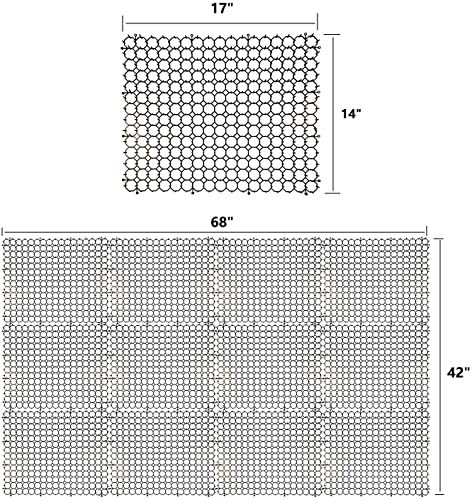 17"

14"

68"

42"